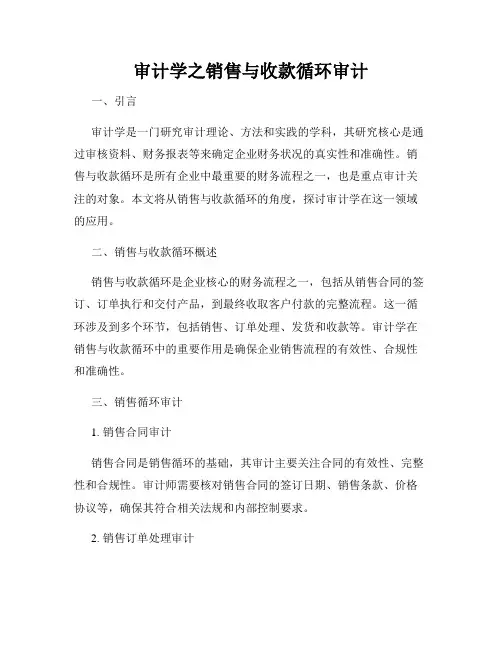 审计学之销售与收款循环审计

一、引言

审计学是一门研究审计理论、方法和实践的学科，其研究核心是通过审核资料、财务报表等来确定企业财务状况的真实性和准确性。销售与收款循环是所有企业中最重要的财务流程之一，也是重点审计关注的对象。本文将从销售与收款循环的角度，探讨审计学在这一领域的应用。

二、销售与收款循环概述

销售与收款循环是企业核心的财务流程之一，包括从销售合同的签订、订单执行和交付产品，到最终收取客户付款的完整流程。这一循环涉及到多个环节，包括销售、订单处理、发货和收款等。审计学在销售与收款循环中的重要作用是确保企业销售流程的有效性、合规性和准确性。

三、销售循环审计

1. 销售合同审计

销售合同是销售循环的基础，其审计主要关注合同的有效性、完整性和合规性。审计师需要核对销售合同的签订日期、销售条款、价格协议等，确保其符合相关法规和内部控制要求。

2. 销售订单处理审计